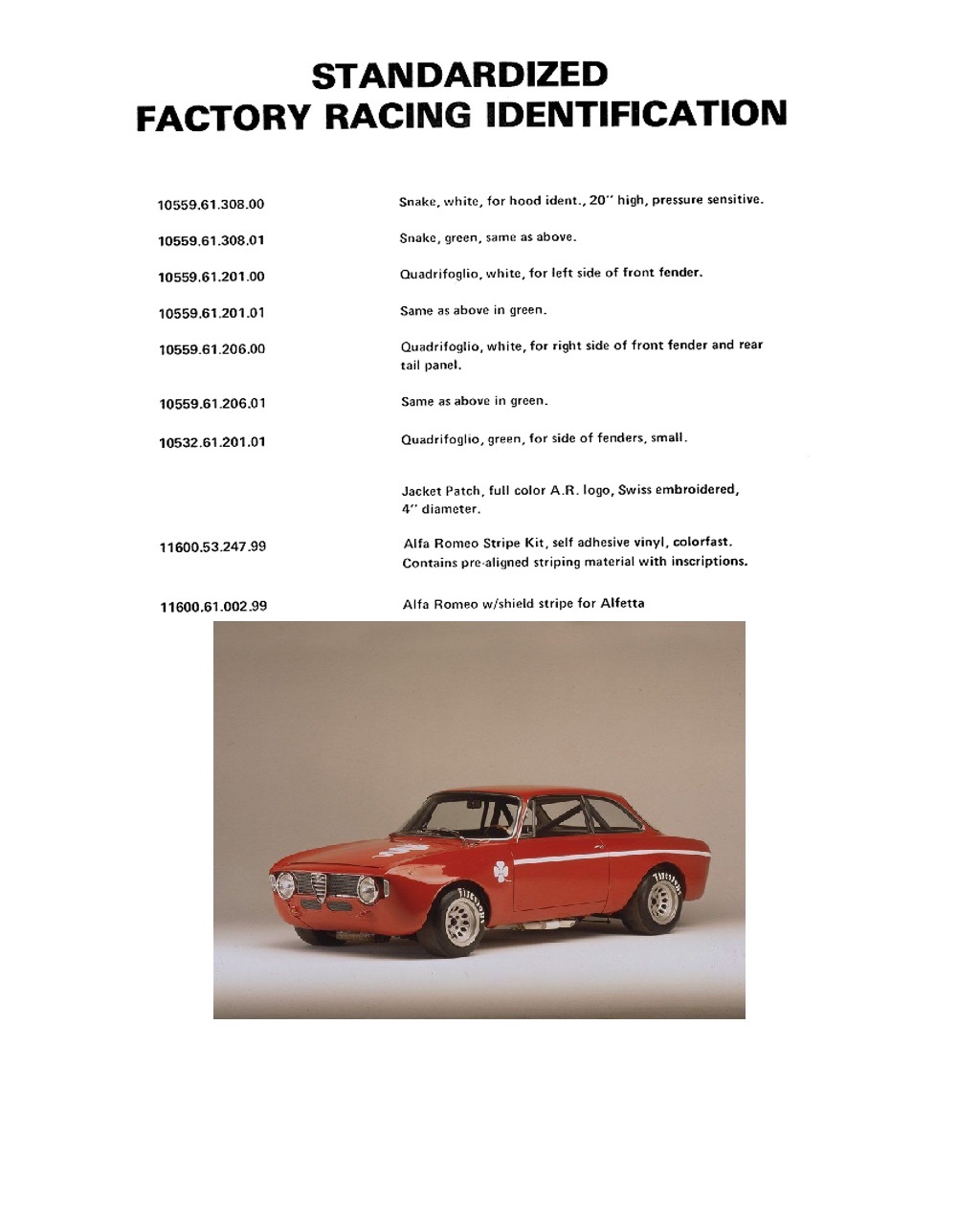 STANDARDIZED
FACTORY RACING IDENTIFICATION

| | |
|---|---|
| 10559.61.308.00 | Snake, white, for hood ident., 20" high, pressure sensitive. |
| 10559.61.308.01 | Snake, green, same as above. |
| 10559.61.201.00 | Quadrifoglio, white, for left side of front fender. |
| 10559.61.201.01 | Same as above in green. |
| 10559.61.206.00 | Quadrifoglio, white, for right side of front fender and rear tail panel. |
| 10559.61.206.01 | Same as above in green. |
| 10532.61.201.01 | Quadrifoglio, green, for side of fenders, small. |
| | Jacket Patch, full color A.R. logo, Swiss embroidered, 4" diameter. |
| 11600.53.247.99 | Alfa Romeo Stripe Kit, self adhesive vinyl, colorfast. Contains pre-aligned striping material with inscriptions. |
| 11600.61.002.99 | Alfa Romeo w/shield stripe for Alfetta |

FIRESTONE
FIRESTONE